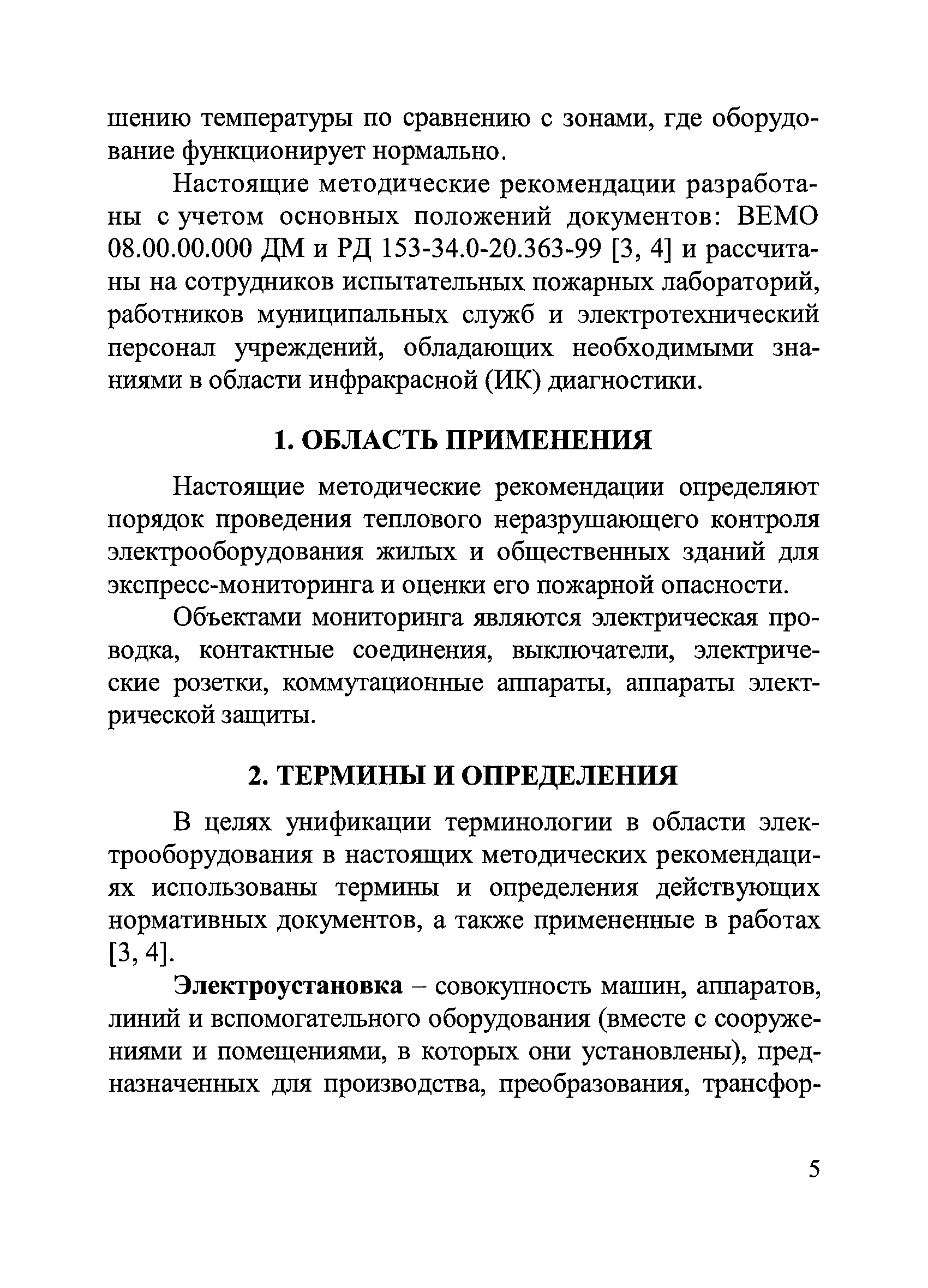 шению температуры по сравнению с зонами, где оборудование функционирует нормально.

Настоящие методические рекомендации разработаны с учетом основных положений документов: ВЕМО 08.00.00.000 ДМ и РД 153-34.0-20.363-99 [3, 4] и рассчитаны на сотрудников испытательных пожарных лабораторий, работников муниципальных служб и электротехнический персонал учреждений, обладающих необходимыми знаниями в области инфракрасной (ИК) диагностики.

1. ОБЛАСТЬ ПРИМЕНЕНИЯ

Настоящие методические рекомендации определяют порядок проведения теплового неразрушающего контроля электрооборудования жилых и общественных зданий для экспресс-мониторинга и оценки его пожарной опасности.

Объектами мониторинга являются электрическая проводка, контактные соединения, выключатели, электрические розетки, коммутационные аппараты, аппараты электрической защиты.

2. ТЕРМИНЫ И ОПРЕДЕЛЕНИЯ

В целях унификации терминологии в области электрооборудования в настоящих методических рекомендациях использованы термины и определения действующих нормативных документов, а также примененные в работах [3, 4].

Электроустановка – совокупность машин, аппаратов, линий и вспомогательного оборудования (вместе с сооружениями и помещениями, в которых они установлены), предназначенных для производства, преобразования, трансфор-

5